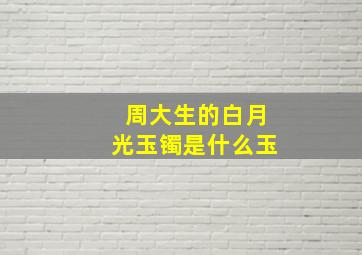 周大生的白月光玉镯是什么玉